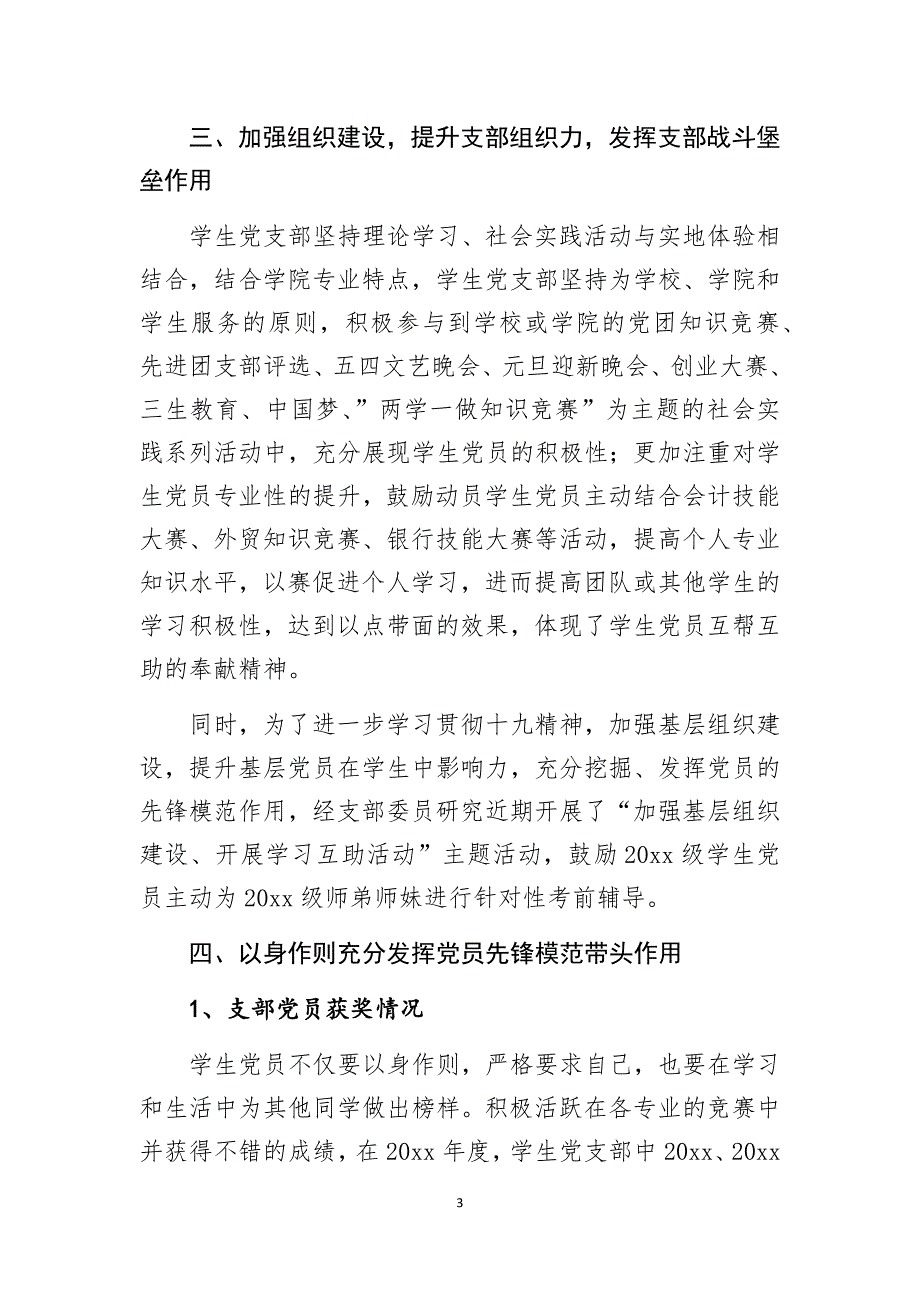 三、加强组织建设，提升支部组织力，发挥支部战斗堡垒作用

学生党支部坚持理论学习、社会实践活动与实地体验相结合，结合学院专业特点，学生党支部坚持为学校、学院和学生服务的原则，积极参与到学校或学院的党团知识竞赛、先进团支部评选、五四文艺晚会、元旦迎新晚会、创业大赛、三生教育、中国梦、”两学一做知识竞赛”为主题的社会实践系列活动中，充分展现学生党员的积极性；更加注重对学生党员专业性的提升，鼓励动员学生党员主动结合会计技能大赛、外贸知识竞赛、银行技能大赛等活动，提高个人专业知识水平，以赛促进个人学习，进而提高团队或其他学生的学习积极性，达到以点带面的效果，体现了学生党员互帮互助的奉献精神。

同时，为了进一步学习贯彻十九精神，加强基层组织建设，提升基层党员在学生中影响力，充分挖掘、发挥党员的先锋模范作用，经支部委员研究近期开展了“加强基层组织建设、开展学习互助活动”主题活动，鼓励20xx级学生党员主动为20xx级师弟师妹进行针对性考前辅导。

四、以身作则充分发挥党员先锋模范带头作用

1、支部党员获奖情况

学生党员不仅要以身作则，严格要求自己，也要在学习和生活中为其他同学做出榜样。积极活跃在各专业的竞赛中并获得不错的成绩，在20xx年度，学生党支部中20xx、20xx

3